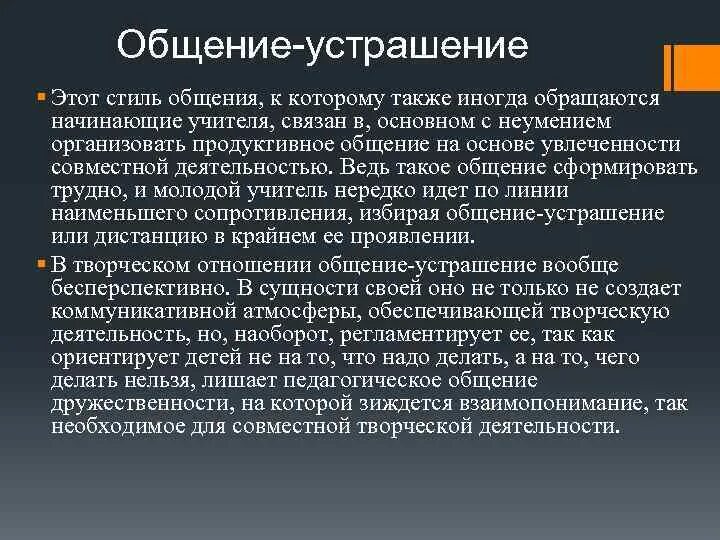 Общение-устрашение

Этот стиль общения, к которому также иногда обращаются начинающие учителя, связан в, основном с неумением организовать продуктивное общение на основе увлеченности совместной деятельностью. Ведь такое общение сформировать трудно, и молодой учитель нередко идет по линии наименьшего сопротивления, избирая общение-устрашение или дистанцию в крайнем ее проявлении.

В творческом отношении общение-устрашение вообще бесперспективно. В сущности своей оно не только не создает коммуникативной атмосферы, обеспечивающей творческую деятельность, но, наоборот, регламентирует ее, так как ориентирует детей не на то, что надо делать, а на то, чего делать нельзя, лишает педагогическое общение дружественности, на которой зиждется взаимопонимание, так необходимое для совместной творческой деятельности.